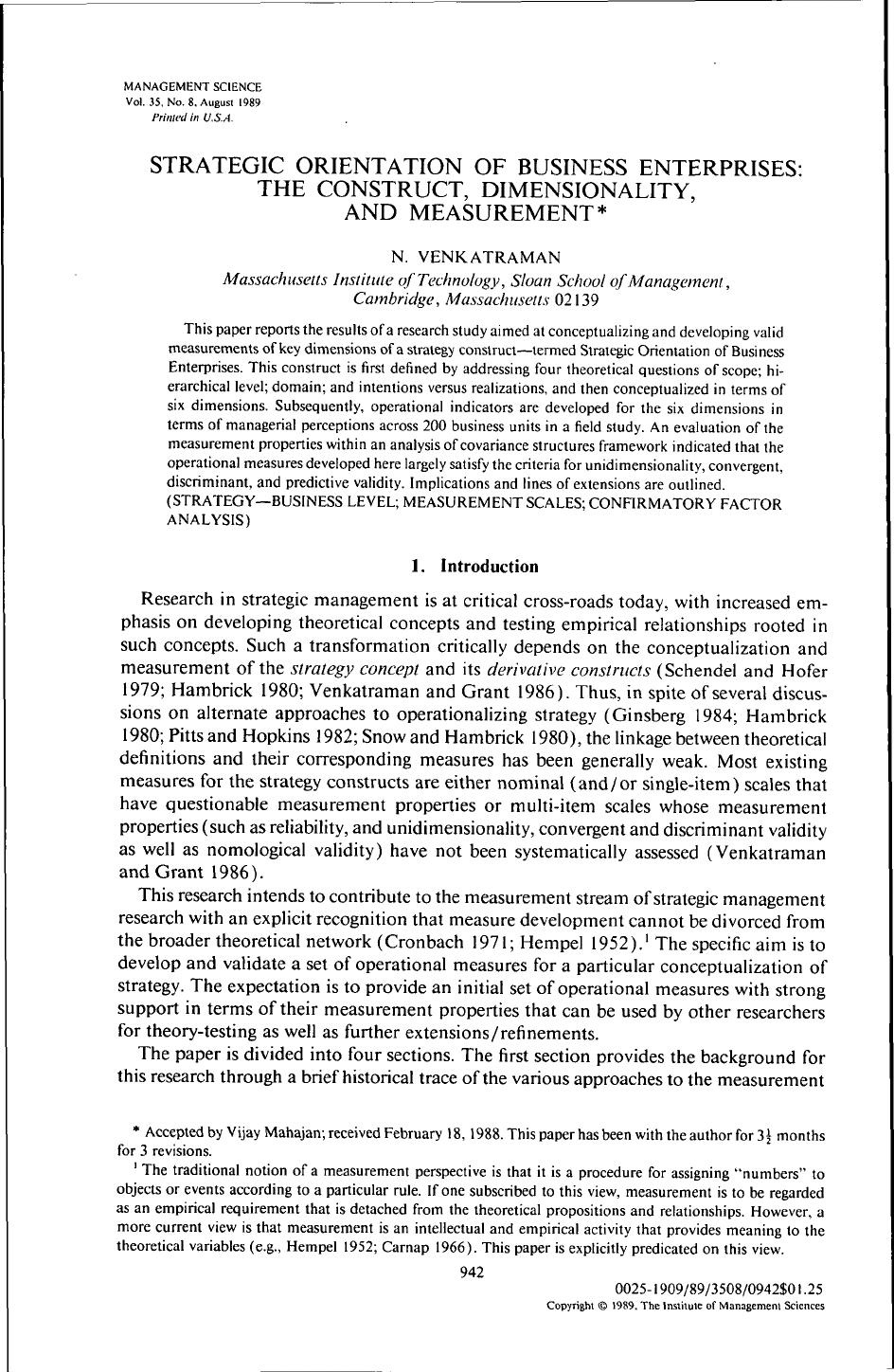 MANAGEMENT SCIENCE
Vol. 35, No. 8, August 1989
Printed in U.S.A.

STRATEGIC ORIENTATION OF BUSINESS ENTERPRISES: THE CONSTRUCT, DIMENSIONALITY, AND MEASUREMENT*

N. VENKATRAMAN

Massachusetts Institute of Technology, Sloan School of Management, Cambridge, Massachusetts 02139

This paper reports the results of a research study aimed at conceptualizing and developing valid measurements of key dimensions of a strategy construct—termed Strategic Orientation of Business Enterprises. This construct is first defined by addressing four theoretical questions of scope; hierarchical level; domain; and intentions versus realizations, and then conceptualized in terms of six dimensions. Subsequently, operational indicators are developed for the six dimensions in terms of managerial perceptions across 200 business units in a field study. An evaluation of the measurement properties within an analysis of covariance structures framework indicated that the operational measures developed here largely satisfy the criteria for unidimensionality, convergent, discriminant, and predictive validity. Implications and lines of extensions are outlined.
(STRATEGY—BUSINESS LEVEL; MEASUREMENT SCALES; CONFIRMATORY FACTOR ANALYSIS)

1. Introduction

Research in strategic management is at critical cross-roads today, with increased emphasis on developing theoretical concepts and testing empirical relationships rooted in such concepts. Such a transformation critically depends on the conceptualization and measurement of the strategy concept and its derivative constructs (Schendel and Hofer 1979; Hambrick 1980; Venkatraman and Grant 1986). Thus, in spite of several discussions on alternate approaches to operationalizing strategy (Ginsberg 1984; Hambrick 1980; Pitts and Hopkins 1982; Snow and Hambrick 1980), the linkage between theoretical definitions and their corresponding measures has been generally weak. Most existing measures for the strategy constructs are either nominal (and/or single-item) scales that have questionable measurement properties or multi-item scales whose measurement properties (such as reliability, and unidimensionality, convergent and discriminant validity as well as nomological validity) have not been systematically assessed (Venkatraman and Grant 1986).

This research intends to contribute to the measurement stream of strategic management research with an explicit recognition that measure development cannot be divorced from the broader theoretical network (Cronbach 1971; Hempel 1952).$^1$ The specific aim is to develop and validate a set of operational measures for a particular conceptualization of strategy. The expectation is to provide an initial set of operational measures with strong support in terms of their measurement properties that can be used by other researchers for theory-testing as well as further extensions/refinements.

The paper is divided into four sections. The first section provides the background for this research through a brief historical trace of the various approaches to the measurement

* Accepted by Vijay Mahajan; received February 18, 1988. This paper has been with the author for $3\frac{1}{2}$ months for 3 revisions.

$^1$ The traditional notion of a measurement perspective is that it is a procedure for assigning "numbers" to objects or events according to a particular rule. If one subscribed to this view, measurement is to be regarded as an empirical requirement that is detached from the theoretical propositions and relationships. However, a more current view is that measurement is an intellectual and empirical activity that provides meaning to the theoretical variables (e.g., Hempel 1952; Carnap 1966). This paper is explicitly predicated on this view.

942

0025-1909/89/3508/0942$01.25
Copyright © 1989, The Institute of Management Sciences